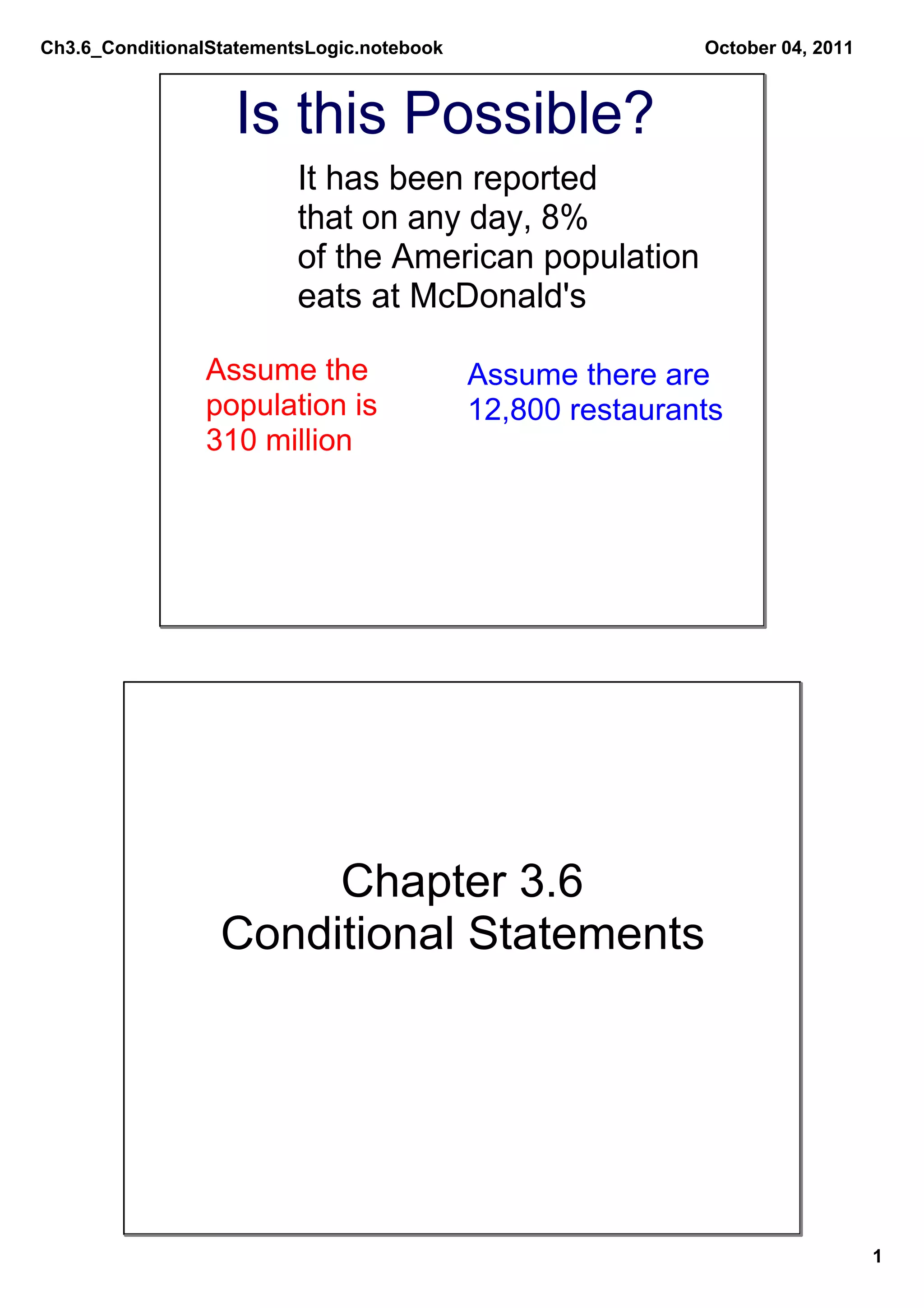 Ch3.6_ConditionalStatementsLogic.notebook

October 04, 2011

Is this Possible?

It has been reported that on any day, 8% of the American population eats at McDonald's

Assume the population is 310 million

Assume there are 12,800 restaurants

Chapter 3.6
Conditional Statements

1